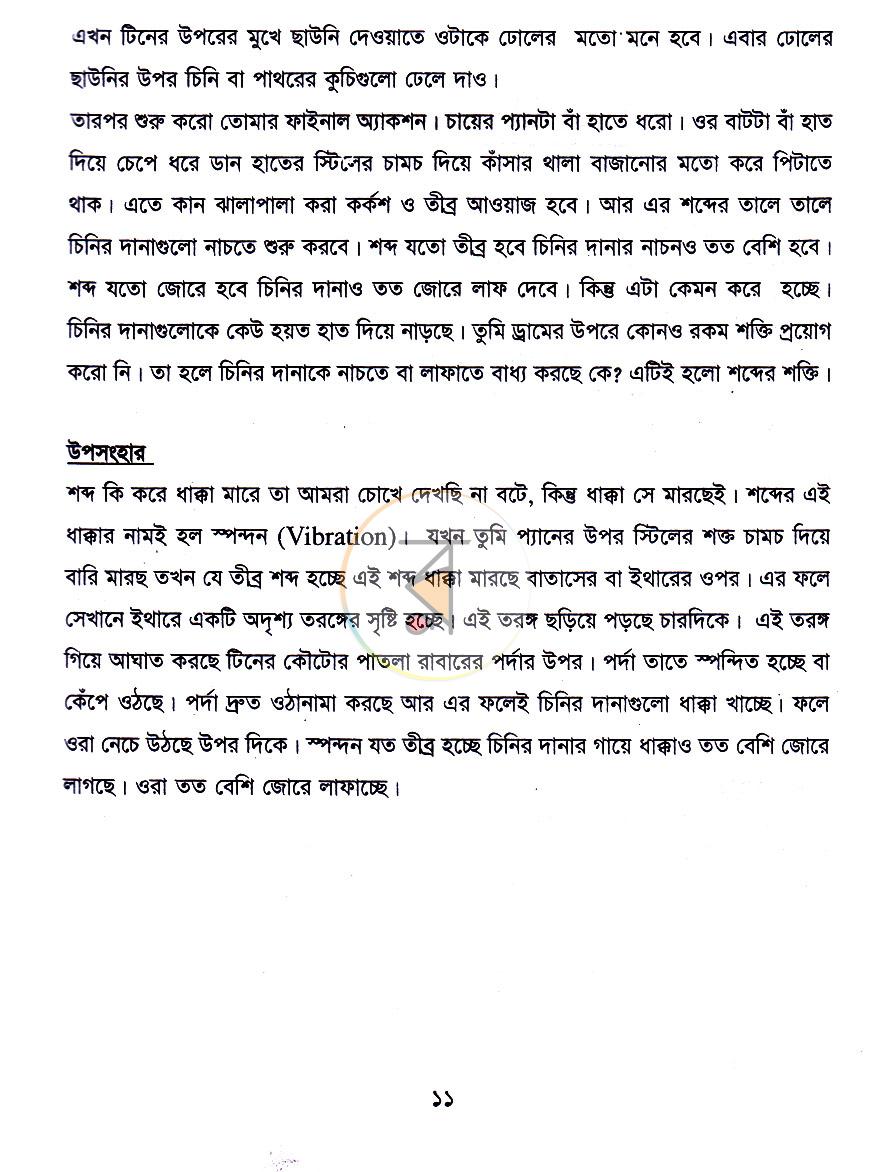 এখন টিনের উপরের মুখে ছাউনি দেওয়াতে ওটাকে ঢোলের মতো মনে হবে। এবার ঢোলের ছাউনির উপর চিনি বা পাথরের কুচিগুলো ঢেলে দাও।

তারপর শুরু করো তোমার ফাইনাল অ্যাকশন। চায়ের প্যানটা বাঁ হাতে ধরো। ওর বাটটা বাঁ হাত দিয়ে চেপে ধরে ডান হাতের স্টিলের চামচ দিয়ে কাঁসার থালা বাজানোর মতো করে পিটাতে থাক। এতে কান ঝালাপালা করা কর্কশ ও তীব্র আওয়াজ হবে। আর এর শব্দের তালে তালে চিনির দানাগুলো নাচতে শুরু করবে। শব্দ যতো তীব্র হবে চিনির দানার নাচনও তত বেশি হবে। শব্দ যতো জোরে হবে চিনির দানাও তত জোরে লাফ দেবে। কিন্তু এটা কেমন করে হচ্ছে। চিনির দানাগুলোকে কেউ হয়ত হাত দিয়ে নাড়ছে। তুমি ড্রামের উপরে কোনও রকম শক্তি প্রয়োগ করো নি। তা হলে চিনির দানাকে নাচতে বা লাফাতে বাধ্য করছে কে? এটিই হলো শব্দের শক্তি।

উপসংহার

শব্দ কি করে ধাক্কা মারে তা আমরা চোখে দেখছি না বটে, কিন্তু ধাক্কা সে মারছেই। শব্দের এই ধাক্কার নামই হল স্পন্দন (Vibration)। যখন তুমি প্যানের উপর স্টিলের শক্ত চামচ দিয়ে বারি মারছ তখন যে তীব্র শব্দ হচ্ছে এই শব্দ ধাক্কা মারছে বাতাসের বা ইথারের ওপর। এর ফলে সেখানে ইথারে একটি অদৃশ্য তরঙ্গের সৃষ্টি হচ্ছে। এই তরঙ্গ ছড়িয়ে পড়ছে চারদিকে। এই তরঙ্গ গিয়ে আঘাত করছে টিনের কৌটোর পাতলা রাবারের পর্দার উপর। পর্দা তাতে স্পন্দিত হচ্ছে বা কেঁপে ওঠছে। পর্দা দ্রুত ওঠানামা করছে আর এর ফলেই চিনির দানাগুলো ধাক্কা খাচ্ছে। ফলে ওরা নেচে উঠছে উপর দিকে। স্পন্দন যত তীব্র হচ্ছে চিনির দানার গায়ে ধাক্কাও তত বেশি জোরে লাগছে। ওরা তত বেশি জোরে লাফাচ্ছে।

১১